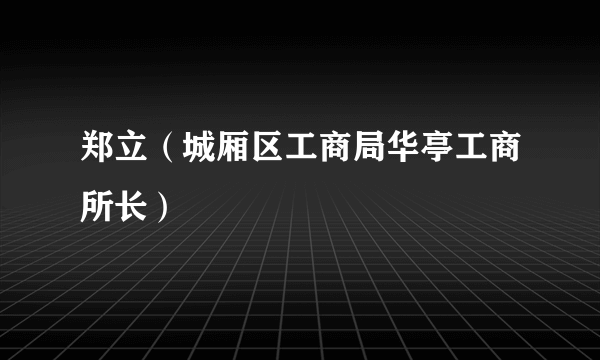 郑立（城厢区工商局华亭工商所长）